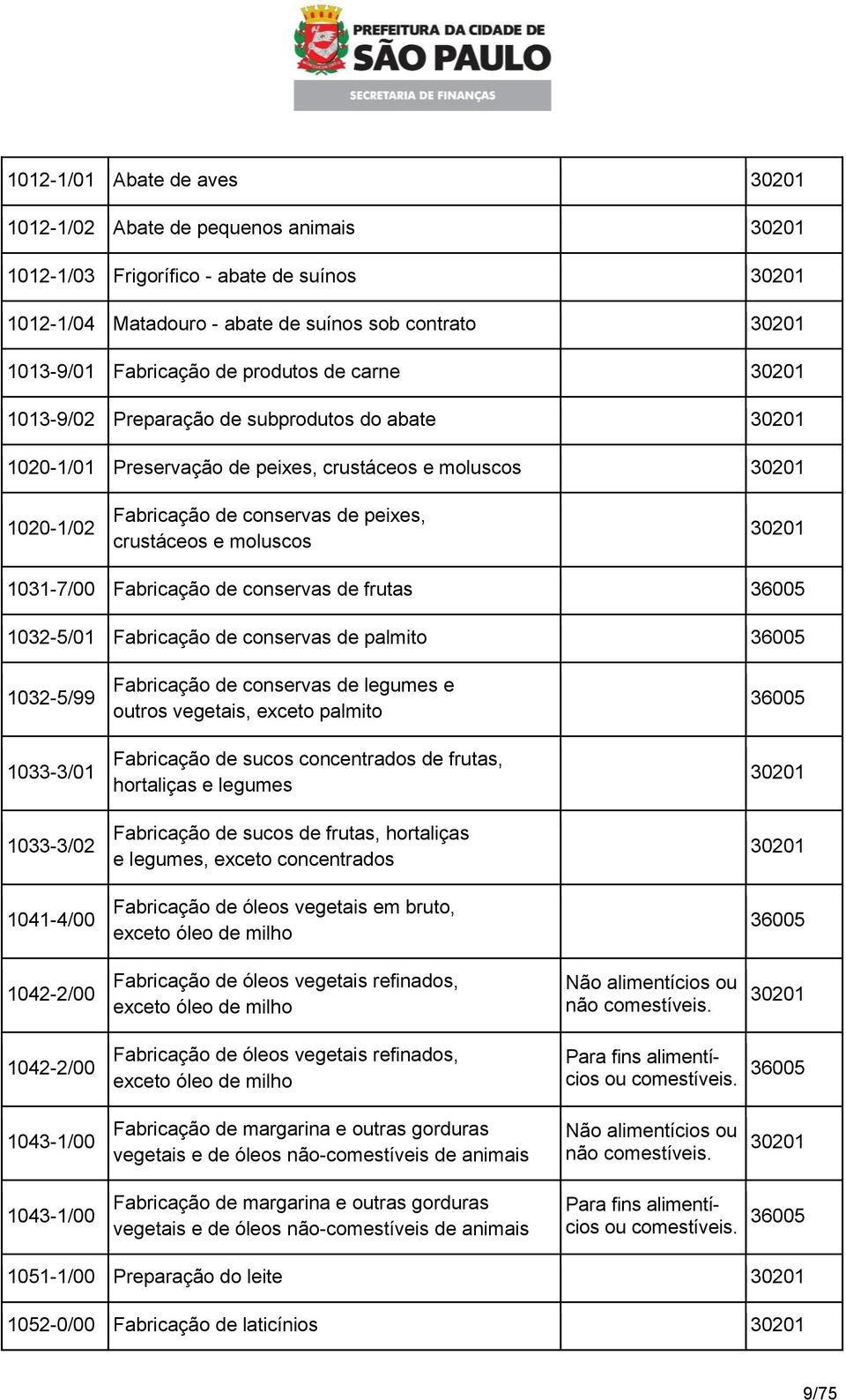 PREFEITURA DA CIDADE DE
SÃO PAULO
SECRETARIA DE FINANÇAS

| | | | |
|---|---|---|---|
| 1012-1/01 | Abate de aves | | 30201 |
| 1012-1/02 | Abate de pequenos animais | | 30201 |
| 1012-1/03 | Frigorífico - abate de suínos | | 30201 |
| 1012-1/04 | Matadouro - abate de suínos sob contrato | | 30201 |
| 1013-9/01 | Fabricação de produtos de carne | | 30201 |
| 1013-9/02 | Preparação de subprodutos do abate | | 30201 |
| 1020-1/01 | Preservação de peixes, crustáceos e moluscos | | 30201 |
| 1020-1/02 | Fabricação de conservas de peixes, crustáceos e moluscos | | 30201 |
| 1031-7/00 | Fabricação de conservas de frutas | | 36005 |
| 1032-5/01 | Fabricação de conservas de palmito | | 36005 |
| 1032-5/99 | Fabricação de conservas de legumes e outros vegetais, exceto palmito | | 36005 |
| 1033-3/01 | Fabricação de sucos concentrados de frutas, hortaliças e legumes | | 30201 |
| 1033-3/02 | Fabricação de sucos de frutas, hortaliças e legumes, exceto concentrados | | 30201 |
| 1041-4/00 | Fabricação de óleos vegetais em bruto, exceto óleo de milho | | 36005 |
| 1042-2/00 | Fabricação de óleos vegetais refinados, exceto óleo de milho | Não alimentícios ou não comestíveis. | 30201 |
| 1042-2/00 | Fabricação de óleos vegetais refinados, exceto óleo de milho | Para fins alimentícios ou comestíveis. | 36005 |
| 1043-1/00 | Fabricação de margarina e outras gorduras vegetais e de óleos não-comestíveis de animais | Não alimentícios ou não comestíveis. | 30201 |
| 1043-1/00 | Fabricação de margarina e outras gorduras vegetais e de óleos não-comestíveis de animais | Para fins alimentícios ou comestíveis. | 36005 |
| 1051-1/00 | Preparação do leite | | 30201 |
| 1052-0/00 | Fabricação de laticínios | | 30201 |

9/75